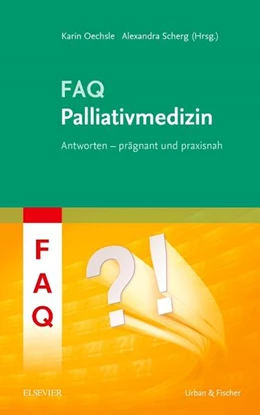 Karin Oechsle Alexandra Scherg (Hrsg.)

FAQ
Palliativmedizin

Antworten – prägnant und praxisnah

FAQ

?!

ELSEVIER

Urban & Fischer